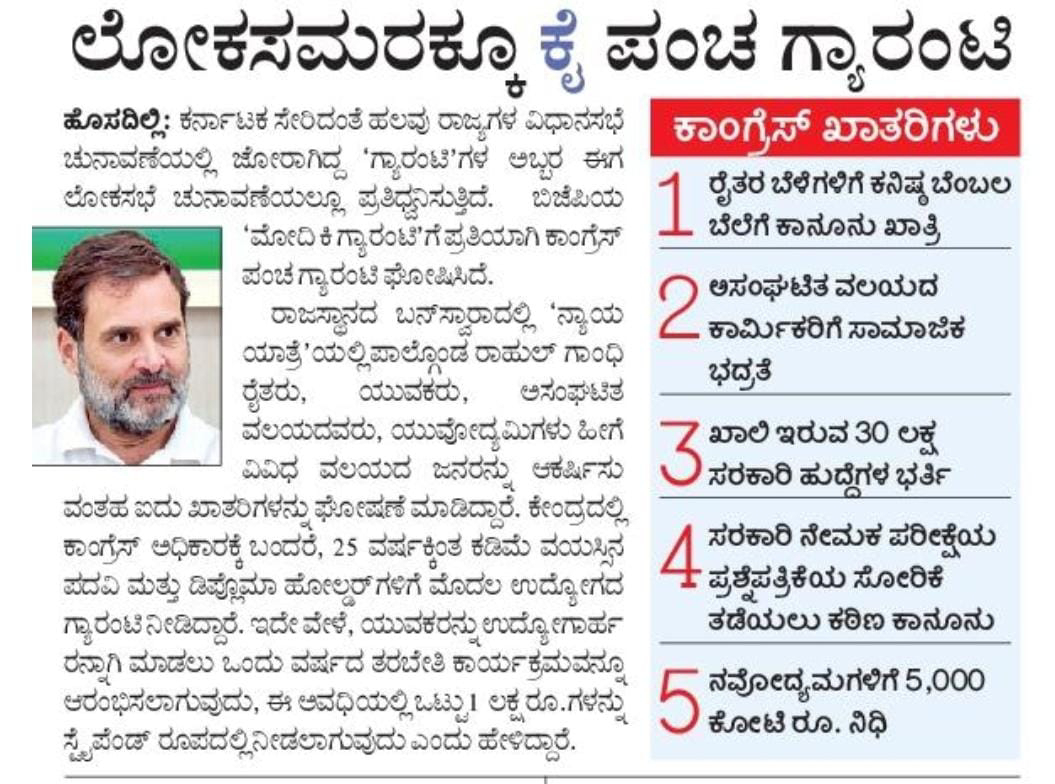 ಲೋಕಸಮರಕ್ಕೂ ಕೈ ಪಂಚ ಗ್ಯಾರಂಟಿ

ಹೊಸದಿಲ್ಲಿ: ಕರ್ನಾಟಕ ಸೇರಿದಂತೆ ಹಲವು ರಾಜ್ಯಗಳ ವಿಧಾನಸಭೆ ಚುನಾವಣೆಯಲ್ಲಿ ಜೋರಾಗಿದ್ದ 'ಗ್ಯಾರಂಟಿ'ಗಳ ಅಬ್ಬರ ಈಗ ಲೋಕಸಭೆ ಚುನಾವಣೆಯಲ್ಲೂ ಪ್ರತಿಧ್ವನಿಸುತ್ತಿದೆ. ಬಿಜೆಪಿಯ 'ಮೋದಿ ಕಿ ಗ್ಯಾರಂಟಿ'ಗೆ ಪ್ರತಿಯಾಗಿ ಕಾಂಗ್ರೆಸ್ ಪಂಚ ಗ್ಯಾರಂಟಿ ಘೋಷಿಸಿದೆ.

ರಾಜಸ್ಥಾನದ ಬನ್‌ಸ್ವಾರಾದಲ್ಲಿ 'ನ್ಯಾಯ ಯಾತ್ರೆ'ಯಲ್ಲಿ ಪಾಲ್ಗೊಂಡ ರಾಹುಲ್ ಗಾಂಧಿ ರೈತರು, ಯುವಕರು, ಅಸಂಘಟಿತ ವಲಯದವರು, ಯುವೋದ್ಯಮಿಗಳು ಹೀಗೆ ವಿವಿಧ ವಲಯದ ಜನರನ್ನು ಆಕರ್ಷಿಸುವಂತಹ ಐದು ಖಾತರಿಗಳನ್ನು ಘೋಷಣೆ ಮಾಡಿದ್ದಾರೆ. ಕೇಂದ್ರದಲ್ಲಿ ಕಾಂಗ್ರೆಸ್ ಅಧಿಕಾರಕ್ಕೆ ಬಂದರೆ, 25 ವರ್ಷಕ್ಕಿಂತ ಕಡಿಮೆ ವಯಸ್ಸಿನ ಪದವಿ ಮತ್ತು ಡಿಪ್ಲೊಮಾ ಹೋಲ್ಡರ್‌ಗಳಿಗೆ ಮೊದಲ ಉದ್ಯೋಗದ ಗ್ಯಾರಂಟಿ ನೀಡಿದ್ದಾರೆ. ಇದೇ ವೇಳೆ, ಯುವಕರನ್ನು ಉದ್ಯೋಗಾರ್ಹರನ್ನಾಗಿ ಮಾಡಲು ಒಂದು ವರ್ಷದ ತರಬೇತಿ ಕಾರ್ಯಕ್ರಮವನ್ನೂ ಆರಂಭಿಸಲಾಗುವುದು, ಈ ಅವಧಿಯಲ್ಲಿ ಒಟ್ಟು1 ಲಕ್ಷ ರೂ.ಗಳನ್ನು ಸ್ಟೈಪೆಂಡ್ ರೂಪದಲ್ಲಿ ನೀಡಲಾಗುವುದು ಎಂದು ಹೇಳಿದ್ದಾರೆ.

ಕಾಂಗ್ರೆಸ್ ಖಾತರಿಗಳು

1 ರೈತರ ಬೆಳೆಗಳಿಗೆ ಕನಿಷ್ಠ ಬೆಂಬಲ ಬೆಲೆಗೆ ಕಾನೂನು ಖಾತ್ರಿ

2 ಅಸಂಘಟಿತ ವಲಯದ ಕಾರ್ಮಿಕರಿಗೆ ಸಾಮಾಜಿಕ ಭದ್ರತೆ

3 ಖಾಲಿ ಇರುವ 30 ಲಕ್ಷ ಸರಕಾರಿ ಹುದ್ದೆಗಳ ಭರ್ತಿ

4 ಸರಕಾರಿ ನೇಮಕ ಪರೀಕ್ಷೆಯ ಪ್ರಶ್ನೆಪತ್ರಿಕೆಯ ಸೋರಿಕೆ ತಡೆಯಲು ಕಠಿಣ ಕಾನೂನು

5 ನವೋದ್ಯಮಗಳಿಗೆ 5,000 ಕೋಟಿ ರೂ. ನಿಧಿ